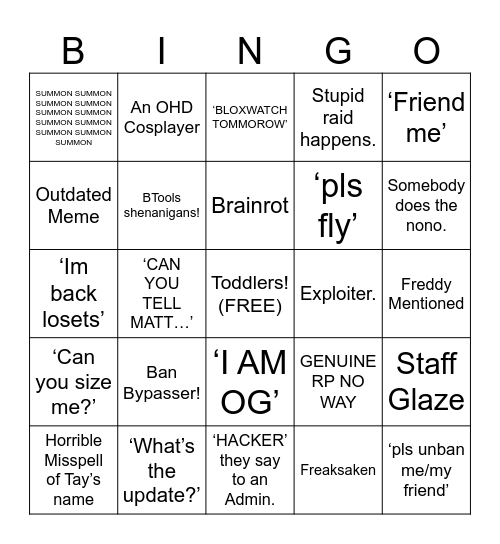 | B | I | N | G | O |
|---|---|---|---|---|
| SUMMON SUMMON SUMMON SUMMON SUMMON SUMMON SUMMON SUMMON SUMMON SUMMON SUMMON | An OHD Cosplayer | ‘BLOXWATCH TOMMOROW’ | Stupid raid happens. | ‘Friend me’ |
| Outdated Meme | BTools shenanigans! | Brainrot | ‘pls fly’ | Somebody does the nono. |
| ‘Im back losets’ | ‘CAN YOU TELL MATT…’ | Toddlers! (FREE) | Exploiter. | Freddy Mentioned |
| ‘Can you size me?’ | Ban Bypasser! | ‘I AM OG’ | GENUINE RP NO WAY | Staff Glaze |
| Horrible Misspell of Tay’s name | ‘What’s the update?’ | ‘HACKER’ they say to an Admin. | Freaksaken | ‘pls unban me/my friend’ |